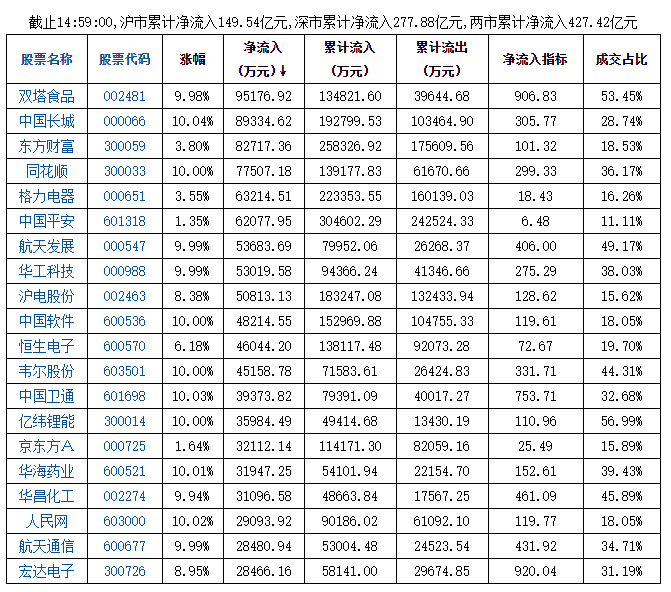 截止14:59:00,沪市累计净流入149.54亿元,深市累计净流入277.88亿元,两市累计净流入427.42亿元

| 股票名称 | 股票代码 | 涨幅 | 净流入(万元)↓ | 累计流入(万元) | 累计流出(万元) | 净流入指标 | 成交占比 |
|---|---|---|---|---|---|---|---|
| 双塔食品 | 002481 | 9.98% | 95176.92 | 134821.60 | 39644.68 | 906.83 | 53.45% |
| 中国长城 | 000066 | 10.04% | 89334.62 | 192799.53 | 103464.90 | 305.77 | 28.74% |
| 东方财富 | 300059 | 3.80% | 82717.36 | 258326.92 | 175609.56 | 101.32 | 18.53% |
| 同花顺 | 300033 | 10.00% | 77507.18 | 139177.83 | 61670.66 | 299.33 | 36.17% |
| 格力电器 | 000651 | 3.55% | 63214.51 | 223353.55 | 160139.03 | 18.43 | 16.26% |
| 中国平安 | 601318 | 1.35% | 62077.95 | 304602.29 | 242524.33 | 6.48 | 11.11% |
| 航天发展 | 000547 | 9.99% | 53683.69 | 79952.06 | 26268.37 | 406.00 | 49.17% |
| 华工科技 | 000988 | 9.99% | 53019.58 | 94366.24 | 41346.66 | 275.29 | 38.03% |
| 沪电股份 | 002463 | 8.38% | 50813.13 | 183247.08 | 132433.94 | 128.62 | 15.62% |
| 中国软件 | 600536 | 10.00% | 48214.55 | 152969.88 | 104755.33 | 119.61 | 18.05% |
| 恒生电子 | 600570 | 6.18% | 46044.20 | 138117.48 | 92073.28 | 72.67 | 19.70% |
| 韦尔股份 | 603501 | 10.00% | 45158.78 | 71583.61 | 26424.83 | 331.71 | 44.31% |
| 中国卫通 | 601698 | 10.03% | 39373.82 | 79391.09 | 40017.27 | 753.71 | 32.68% |
| 亿纬锂能 | 300014 | 10.00% | 35984.49 | 49414.68 | 13430.19 | 110.96 | 56.99% |
| 京东方A | 000725 | 1.64% | 32112.14 | 114171.30 | 82059.16 | 25.49 | 15.89% |
| 华海药业 | 600521 | 10.01% | 31947.25 | 54101.94 | 22154.70 | 152.61 | 39.43% |
| 华昌化工 | 002274 | 9.94% | 31096.58 | 48663.84 | 17567.25 | 461.09 | 45.89% |
| 人民网 | 603000 | 10.02% | 29093.92 | 90186.02 | 61092.10 | 119.77 | 18.05% |
| 航天通信 | 600677 | 9.99% | 28480.94 | 53004.48 | 24523.54 | 431.92 | 34.71% |
| 宏达电子 | 300726 | 8.95% | 28466.16 | 58141.00 | 29674.85 | 920.04 | 31.19% |